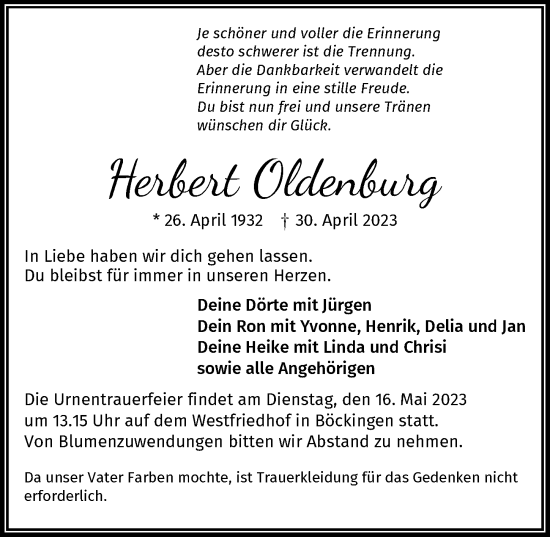 Je schöner und voller die Erinnerung
desto schwerer ist die Trennung.
Aber die Dankbarkeit verwandelt die
Erinnerung in eine stille Freude.
Du bist nun frei und unsere Tränen
wünschen dir Glück.

Herbert Oldenburg

* 26. April 1932 † 30. April 2023

In Liebe haben wir dich gehen lassen.
Du bleibst für immer in unseren Herzen.

Deine Dörte mit Jürgen
Dein Ron mit Yvonne, Henrik, Delia und Jan
Deine Heike mit Linda und Chrisi
sowie alle Angehörigen

Die Urnentrauerfeier findet am Dienstag, den 16. Mai 2023 um 13.15 Uhr auf dem Westfriedhof in Böckingen statt.
Von Blumenzuwendungen bitten wir Abstand zu nehmen.

Da unser Vater Farben mochte, ist Trauerkleidung für das Gedenken nicht erforderlich.